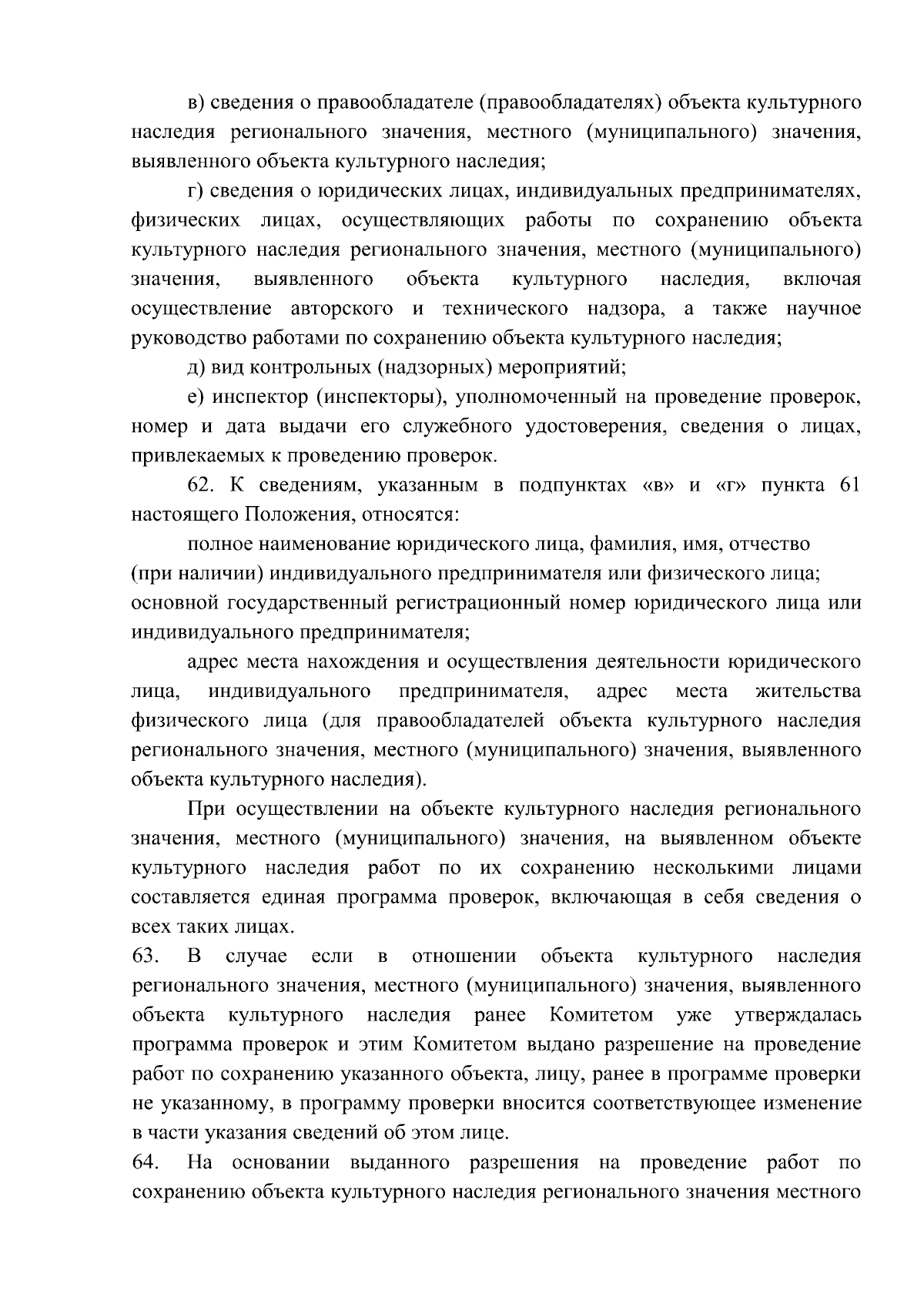 в) сведения о правообладателе (правообладателях) объекта культурного наследия регионального значения, местного (муниципального) значения, выявленного объекта культурного наследия;

г) сведения о юридических лицах, индивидуальных предпринимателях, физических лицах, осуществляющих работы по сохранению объекта культурного наследия регионального значения, местного (муниципального) значения, выявленного объекта культурного наследия, включая осуществление авторского и технического надзора, а также научное руководство работами по сохранению объекта культурного наследия;

д) вид контрольных (надзорных) мероприятий;

е) инспектор (инспекторы), уполномоченный на проведение проверок, номер и дата выдачи его служебного удостоверения, сведения о лицах, привлекаемых к проведению проверок.

62. К сведениям, указанным в подпунктах «в» и «г» пункта 61 настоящего Положения, относятся:

полное наименование юридического лица, фамилия, имя, отчество (при наличии) индивидуального предпринимателя или физического лица; основной государственный регистрационный номер юридического лица или индивидуального предпринимателя;

адрес места нахождения и осуществления деятельности юридического лица, индивидуального предпринимателя, адрес места жительства физического лица (для правообладателей объекта культурного наследия регионального значения, местного (муниципального) значения, выявленного объекта культурного наследия).

При осуществлении на объекте культурного наследия регионального значения, местного (муниципального) значения, на выявленном объекте культурного наследия работ по их сохранению несколькими лицами составляется единая программа проверок, включающая в себя сведения о всех таких лицах.

63. В случае если в отношении объекта культурного наследия регионального значения, местного (муниципального) значения, выявленного объекта культурного наследия ранее Комитетом уже утверждалась программа проверок и этим Комитетом выдано разрешение на проведение работ по сохранению указанного объекта, лицу, ранее в программе проверки не указанному, в программу проверки вносится соответствующее изменение в части указания сведений об этом лице.

64. На основании выданного разрешения на проведение работ по сохранению объекта культурного наследия регионального значения местного